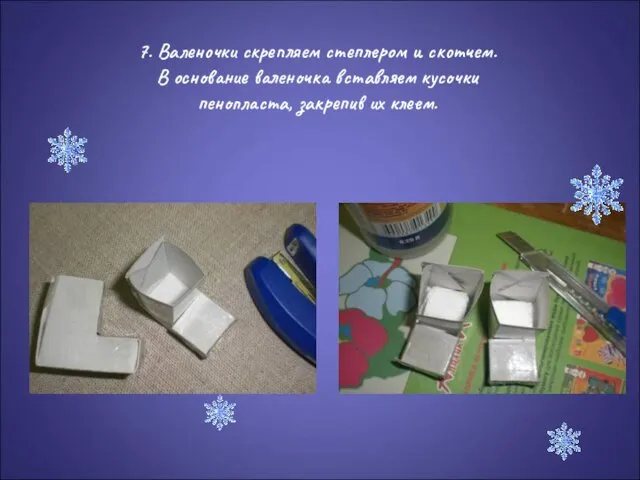 7. Валеночки скрепляем степлером и скотчем. В основание валеночка вставляем кусочки пенопласта, закрепив их клеем.